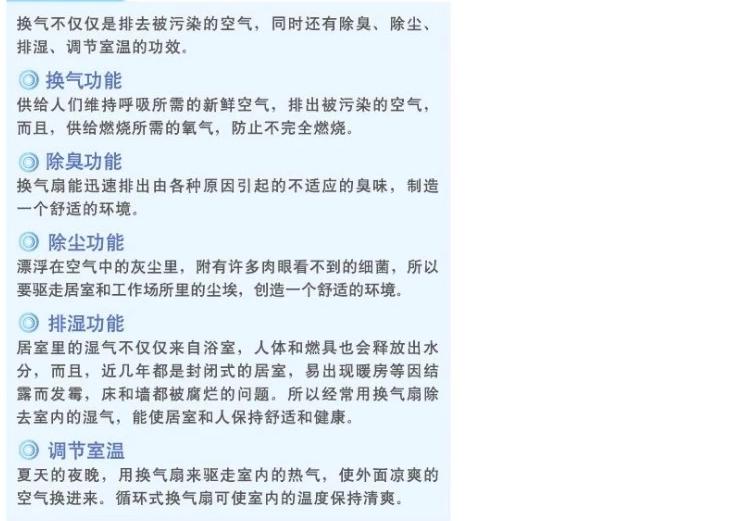 换气不仅仅是排去被污染的空气，同时还有除臭、除尘、排湿、调节室温的功效。

换气功能
供给人们维持呼吸所需的新鲜空气，排出被污染的空气，而且，供给燃烧所需的氧气，防止不完全燃烧。

除臭功能
换气扇能迅速排出由各种原因引起的不适应的臭味，制造一个舒适的环境。

除尘功能
漂浮在空气中的灰尘里，附有许多肉眼看不到的细菌，所以要驱走居室和工作场所里的尘埃，创造一个舒适的环境。

排湿功能
居室里的湿气不仅仅来自浴室，人体和燃具也会释放出水分，而且，近几年都是封闭式的居室，易出现暖房等因结露而发霉，床和墙都被腐烂的问题。所以经常用换气扇除去室内的湿气，能使居室和人保持舒适和健康。

调节室温
夏天的夜晚，用换气扇来驱走室内的热气，使外面凉爽的空气换进来。循环式换气扇可使室内的温度保持清爽。